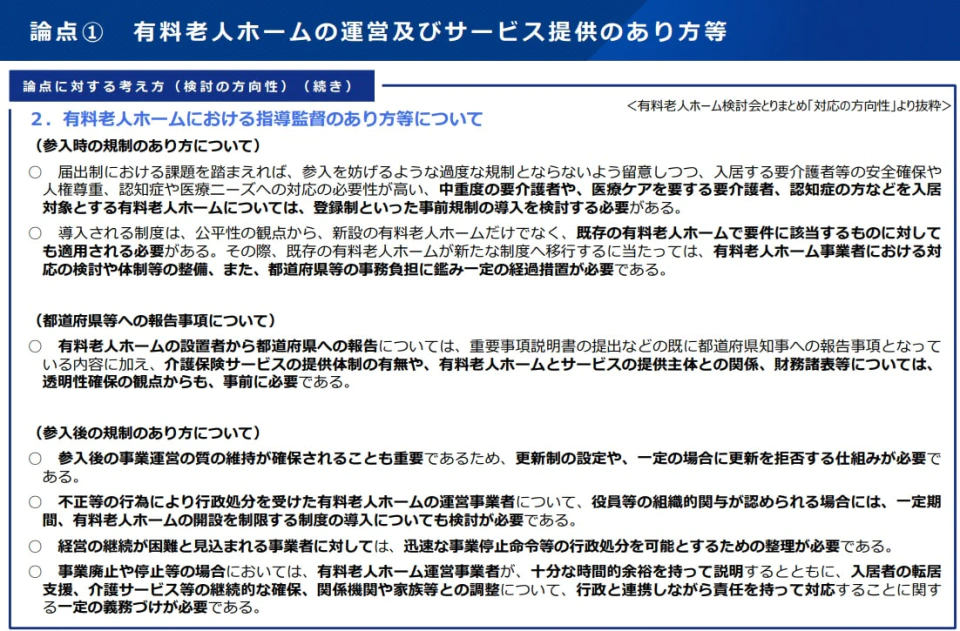 論点①　有料老人ホームの運営及びサービス提供のあり方等

論点に対する考え方（検討の方向性）（続き）

＜有料老人ホーム検討会とりまとめ「対応の方向性」より抜粋＞

２．有料老人ホームにおける指導監督のあり方等について

（参入時の規制のあり方について）

○　届出制における課題を踏まえれば、参入を妨げるような過度な規制とならないよう留意しつつ、入居する要介護者等の安全確保や人権尊重、認知症や医療ニーズへの対応の必要性が高い、中重度の要介護者や、医療ケアを要する要介護者、認知症の方などを入居対象とする有料老人ホームについては、登録制といった事前規制の導入を検討する必要がある。

○　導入される制度は、公平性の観点から、新設の有料老人ホームだけでなく、既存の有料老人ホームで要件に該当するものに対しても適用される必要がある。その際、既存の有料老人ホームが新たな制度へ移行するに当たっては、有料老人ホーム事業者における対応の検討や体制等の整備、また、都道府県等の事務負担に鑑み一定の経過措置が必要である。

（都道府県等への報告事項について）

○　有料老人ホームの設置者から都道府県への報告については、重要事項説明書の提出などの既に都道府県知事への報告事項となっている内容に加え、介護保険サービスの提供体制の有無や、有料老人ホームとサービスの提供主体との関係、財務諸表等については、透明性確保の観点からも、事前に必要である。

（参入後の規制のあり方について）

○　参入後の事業運営の質の維持が確保されることも重要であるため、更新制の設定や、一定の場合に更新を拒否する仕組みが必要である。

○　不正等の行為により行政処分を受けた有料老人ホームの運営事業者について、役員等の組織的関与が認められる場合には、一定期間、有料老人ホームの開設を制限する制度の導入についても検討が必要である。

○　経営の継続が困難と見込まれる事業者に対しては、迅速な事業停止命令等の行政処分を可能とするための整理が必要である。

○　事業廃止や停止等の場合においては、有料老人ホーム運営事業者が、十分な時間的余裕を持って説明するとともに、入居者の転居支援、介護サービス等の継続的な確保、関係機関や家族等との調整について、行政と連携しながら責任を持って対応することに関する一定の義務づけが必要である。